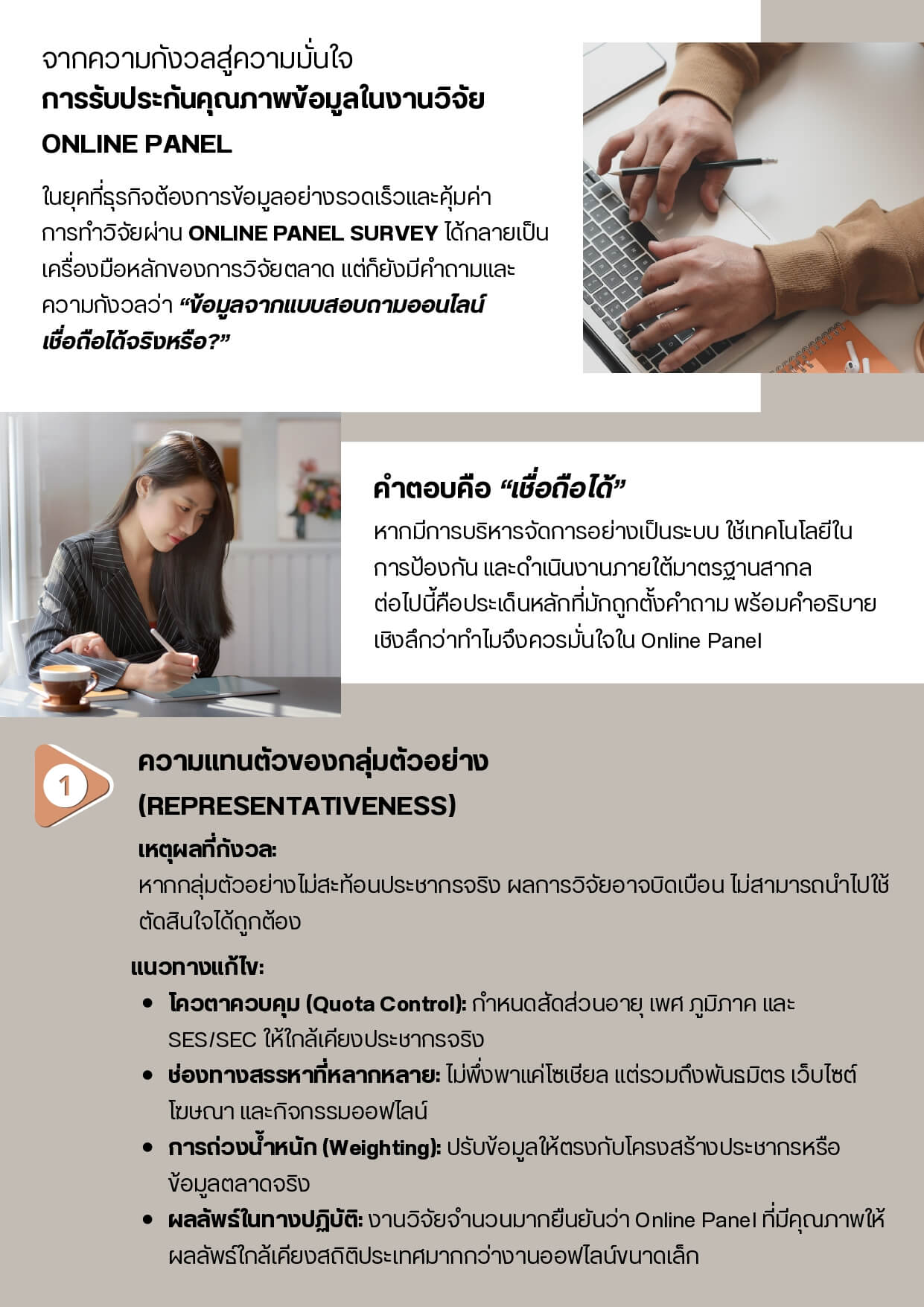 จากความกังวลสู่ความมั่นใจ
การรับประกันคุณภาพข้อมูลในงานวิจัย
ONLINE PANEL

ในยุคที่ธุรกิจต้องการข้อมูลอย่างรวดเร็วและคุ้มค่า การทำวิจัยผ่าน ONLINE PANEL SURVEY ได้กลายเป็นเครื่องมือหลักของการวิจัยตลาด แต่ก็ยังมีคำถามและความกังวลว่า “ข้อมูลจากแบบสอบถามออนไลน์เชื่อถือได้จริงหรือ?”

คำตอบคือ “เชื่อถือได้”
หากมีการบริหารจัดการอย่างเป็นระบบ ใช้เทคโนโลยีในการป้องกัน และดำเนินงานภายใต้มาตรฐานสากล
ต่อไปนี้คือประเด็นหลักที่มักถูกตั้งคำถาม พร้อมคำอธิบายเชิงลึกว่าทำไมจึงควรมั่นใจใน Online Panel

1
ความแทนตัวของกลุ่มตัวอย่าง
(REPRESENTATIVENESS)
เหตุผลที่กังวล:
หากกลุ่มตัวอย่างไม่สะท้อนประชากรจริง ผลการวิจัยอาจบิดเบือน ไม่สามารถนำไปใช้ตัดสินใจได้ถูกต้อง

แนวทางแก้ไข:
• โควตาควบคุม (Quota Control): กำหนดสัดส่วนอายุ เพศ ภูมิภาค และ SES/SEC ให้ใกล้เคียงประชากรจริง
• ช่องทางสรรหาที่หลากหลาย: ไม่พึ่งพาแค่โซเชียล แต่รวมถึงพันธมิตร เว็บไซต์ โฆษณา และกิจกรรมออฟไลน์
• การถ่วงน้ำหนัก (Weighting): ปรับข้อมูลให้ตรงกับโครงสร้างประชากรหรือข้อมูลตลาดจริง
• ผลลัพธ์ในทางปฏิบัติ: งานวิจัยจำนวนมากยืนยันว่า Online Panel ที่มีคุณภาพให้ผลลัพธ์ใกล้เคียงสถิติประเทศมากกว่างานออฟไลน์ขนาดเล็ก